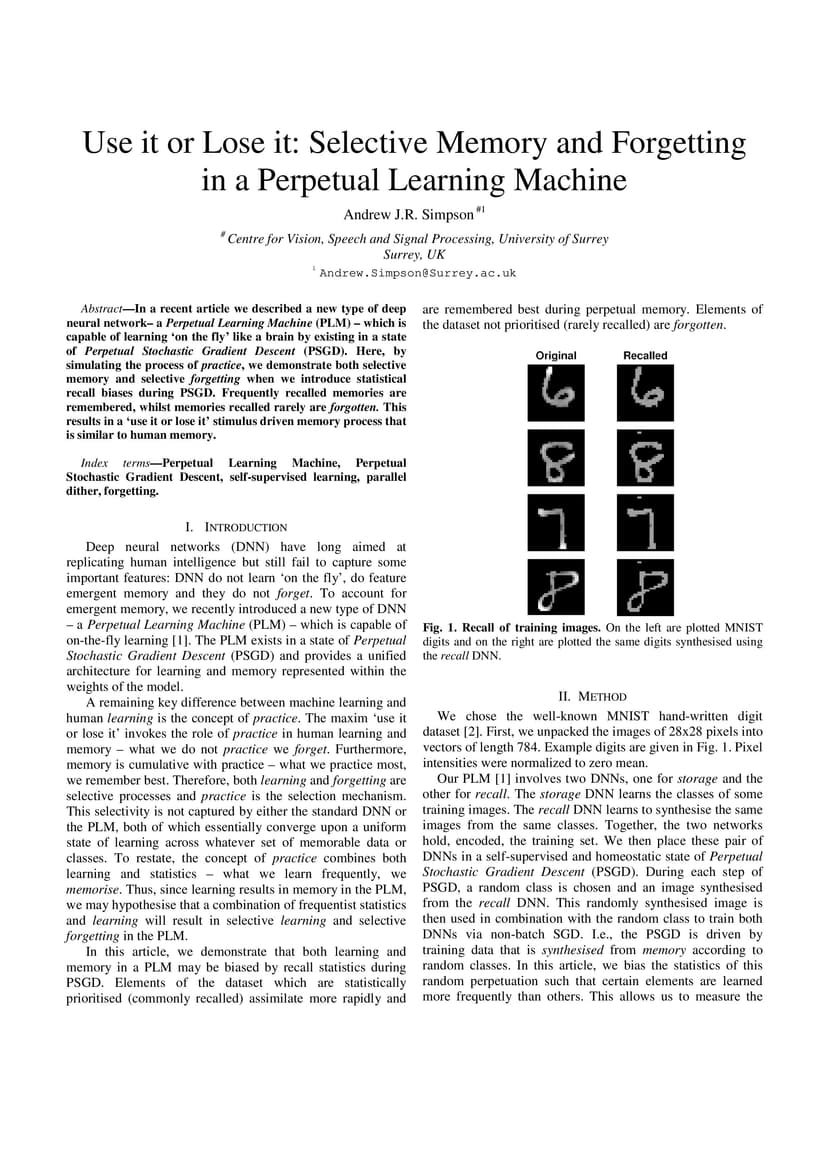 Use it or Lose it: Selective Memory and Forgetting in a Perpetual Learning Machine

Andrew J.R. Simpson $^{\#1}$

$^{\#}$ Centre for Vision, Speech and Signal Processing, University of Surrey
Surrey, UK

$^{1}$ Andrew.Simpson@Surrey.ac.uk

Abstract—In a recent article we described a new type of deep neural network– a Perpetual Learning Machine (PLM) – which is capable of learning 'on the fly' like a brain by existing in a state of Perpetual Stochastic Gradient Descent (PSGD). Here, by simulating the process of practice, we demonstrate both selective memory and selective forgetting when we introduce statistical recall biases during PSGD. Frequently recalled memories are remembered, whilst memories recalled rarely are forgotten. This results in a 'use it or lose it' stimulus driven memory process that is similar to human memory.

Index terms—Perpetual Learning Machine, Perpetual Stochastic Gradient Descent, self-supervised learning, parallel dither, forgetting.

I. INTRODUCTION

Deep neural networks (DNN) have long aimed at replicating human intelligence but still fail to capture some important features: DNN do not learn 'on the fly', do feature emergent memory and they do not forget. To account for emergent memory, we recently introduced a new type of DNN – a Perpetual Learning Machine (PLM) – which is capable of on-the-fly learning [1]. The PLM exists in a state of Perpetual Stochastic Gradient Descent (PSGD) and provides a unified architecture for learning and memory represented within the weights of the model.

A remaining key difference between machine learning and human learning is the concept of practice. The maxim 'use it or lose it' invokes the role of practice in human learning and memory – what we do not practice we forget. Furthermore, memory is cumulative with practice – what we practice most, we remember best. Therefore, both learning and forgetting are selective processes and practice is the selection mechanism. This selectivity is not captured by either the standard DNN or the PLM, both of which essentially converge upon a uniform state of learning across whatever set of memorable data or classes. To restate, the concept of practice combines both learning and statistics – what we learn frequently, we memorise. Thus, since learning results in memory in the PLM, we may hypothesise that a combination of frequentist statistics and learning will result in selective learning and selective forgetting in the PLM.

In this article, we demonstrate that both learning and memory in a PLM may be biased by recall statistics during PSGD. Elements of the dataset which are statistically prioritised (commonly recalled) assimilate more rapidly and are remembered best during perpetual memory. Elements of the dataset not prioritised (rarely recalled) are forgotten.

Original Recalled

Fig. 1. Recall of training images. On the left are plotted MNIST digits and on the right are plotted the same digits synthesised using the recall DNN.

II. METHOD

We chose the well-known MNIST hand-written digit dataset [2]. First, we unpacked the images of 28x28 pixels into vectors of length 784. Example digits are given in Fig. 1. Pixel intensities were normalized to zero mean.

Our PLM [1] involves two DNNs, one for storage and the other for recall. The storage DNN learns the classes of some training images. The recall DNN learns to synthesise the same images from the same classes. Together, the two networks hold, encoded, the training set. We then place these pair of DNNs in a self-supervised and homeostatic state of Perpetual Stochastic Gradient Descent (PSGD). During each step of PSGD, a random class is chosen and an image synthesised from the recall DNN. This randomly synthesised image is then used in combination with the random class to train both DNNs via non-batch SGD. I.e., the PSGD is driven by training data that is synthesised from memory according to random classes. In this article, we bias the statistics of this random perpetuation such that certain elements are learned more frequently than others. This allows us to measure the